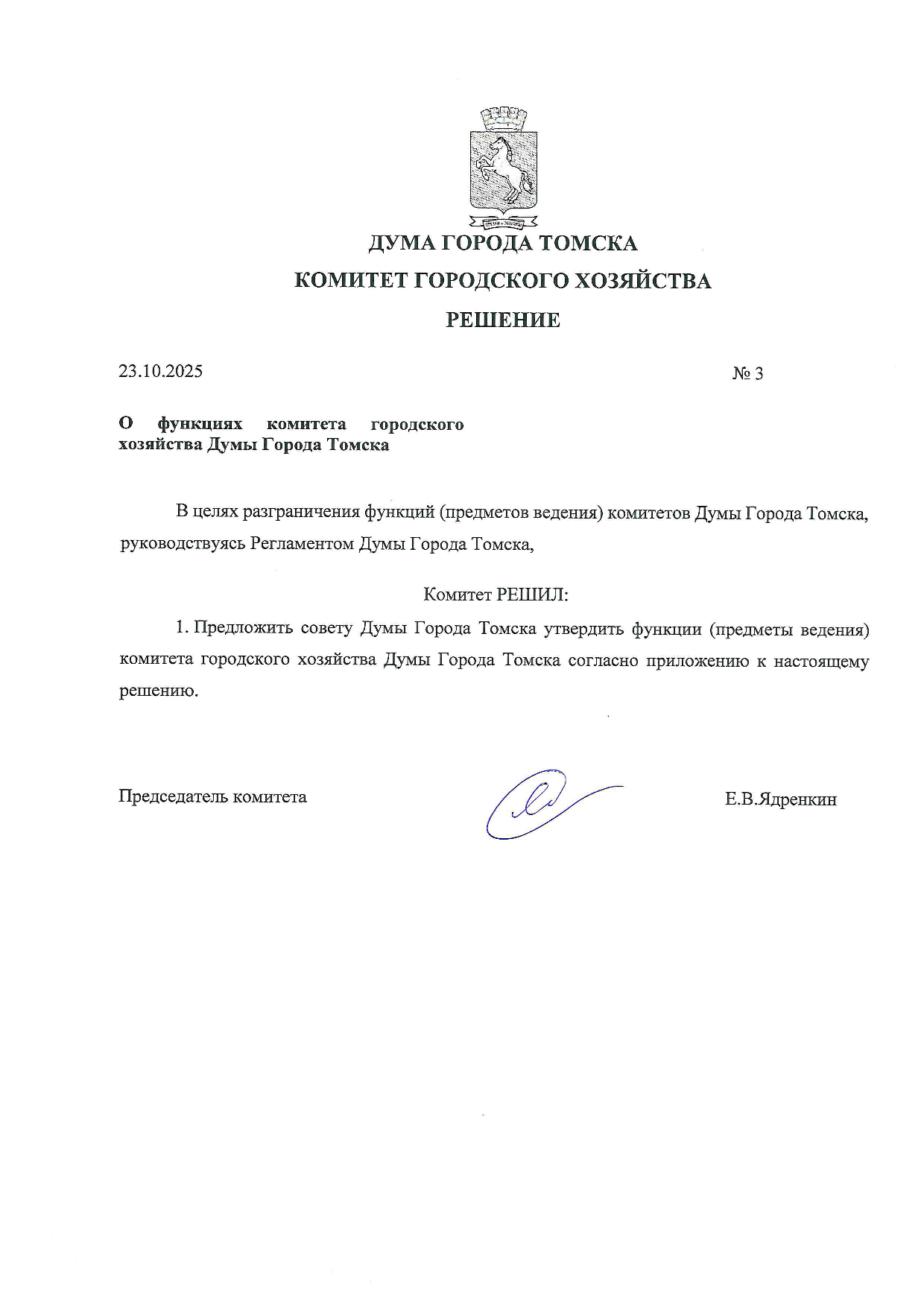 ДУМА ГОРОДА ТОМСКА
КОМИТЕТ ГОРОДСКОГО ХОЗЯЙСТВА
РЕШЕНИЕ

23.10.2025

№ 3

О функциях комитета городского хозяйства Думы Города Томска

В целях разграничения функций (предметов ведения) комитетов Думы Города Томска, руководствуясь Регламентом Думы Города Томска,

Комитет РЕШИЛ:

1. Предложить совету Думы Города Томска утвердить функции (предметы ведения) комитета городского хозяйства Думы Города Томска согласно приложению к настоящему решению.

Председатель комитета

Е.В.Ядренкин